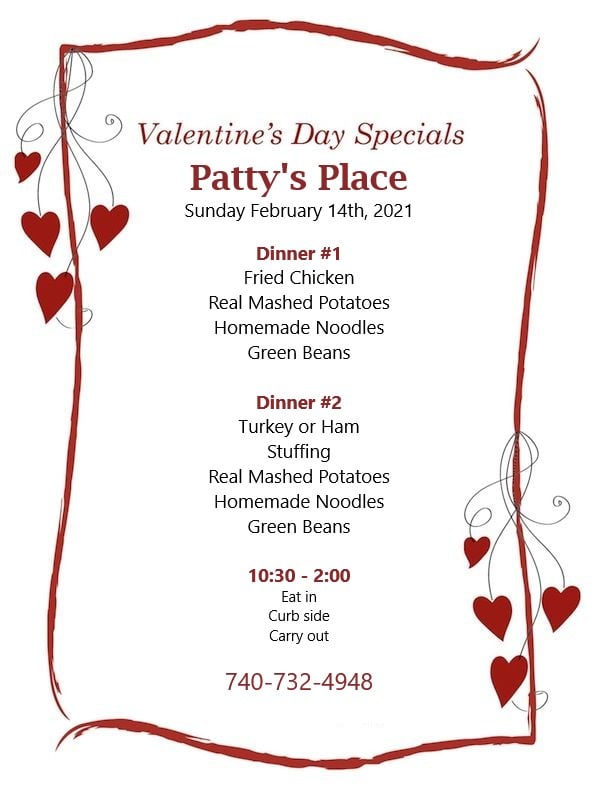 Valentine's Day Specials

Patty's Place

Sunday February 14th, 2021

Dinner #1
Fried Chicken
Real Mashed Potatoes
Homemade Noodles
Green Beans

Dinner #2
Turkey or Ham
Stuffing
Real Mashed Potatoes
Homemade Noodles
Green Beans

10:30 - 2:00
Eat in
Curb side
Carry out

740-732-4948